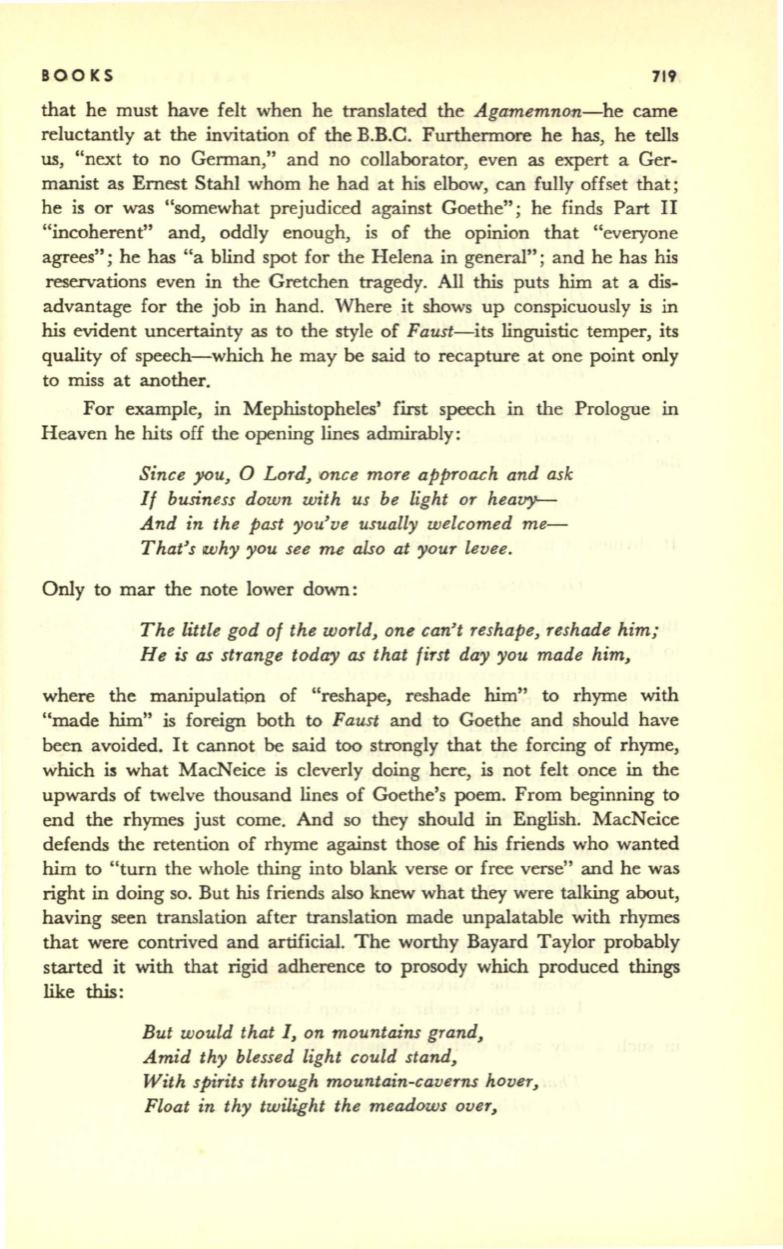 BOOKS 719

that he must have felt when he translated the Agamemnon—he came reluctantly at the invitation of the B.B.C. Furthermore he has, he tells us, "next to no German," and no collaborator, even as expert a Germanist as Ernest Stahl whom he had at his elbow, can fully offset that; he is or was "somewhat prejudiced against Goethe"; he finds Part II "incoherent" and, oddly enough, is of the opinion that "everyone agrees"; he has "a blind spot for the Helena in general"; and he has his reservations even in the Gretchen tragedy. All this puts him at a disadvantage for the job in hand. Where it shows up conspicuously is in his evident uncertainty as to the style of Faust—its linguistic temper, its quality of speech—which he may be said to recapture at one point only to miss at another.

For example, in Mephistopheles' first speech in the Prologue in Heaven he hits off the opening lines admirably:

Since you, O Lord, once more approach and ask
If business down with us be light or heavy—
And in the past you've usually welcomed me—
That's why you see me also at your levee.

Only to mar the note lower down:

The little god of the world, one can't reshape, reshade him;
He is as strange today as that first day you made him,

where the manipulation of "reshape, reshade him" to rhyme with "made him" is foreign both to Faust and to Goethe and should have been avoided. It cannot be said too strongly that the forcing of rhyme, which is what MacNeice is cleverly doing here, is not felt once in the upwards of twelve thousand lines of Goethe's poem. From beginning to end the rhymes just come. And so they should in English. MacNeice defends the retention of rhyme against those of his friends who wanted him to "turn the whole thing into blank verse or free verse" and he was right in doing so. But his friends also knew what they were talking about, having seen translation after translation made unpalatable with rhymes that were contrived and artificial. The worthy Bayard Taylor probably started it with that rigid adherence to prosody which produced things like this:

But would that I, on mountains grand,
Amid thy blessed light could stand,
With spirits through mountain-caverns hover,
Float in thy twilight the meadows over,